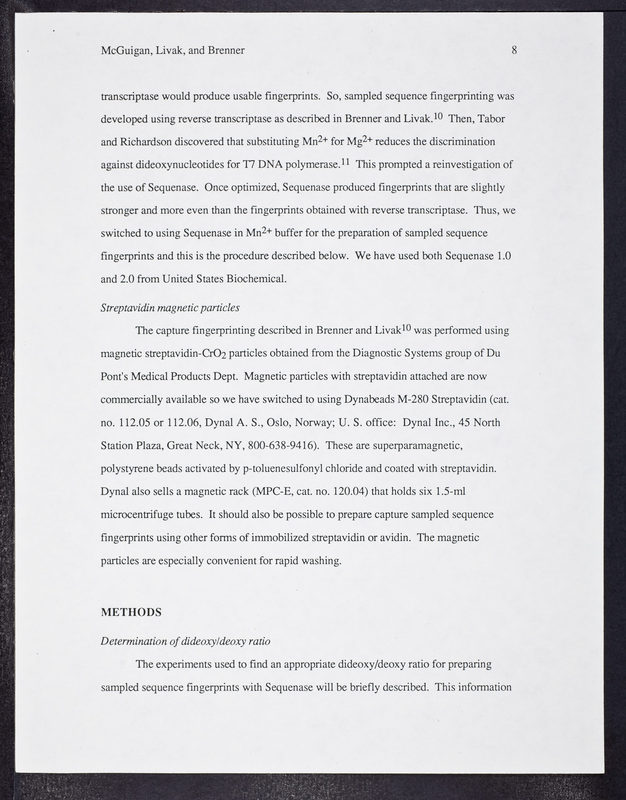 McGuigan, Livak, and Brenner 8

transcriptase would produce usable fingerprints. So, sampled sequence fingerprinting was developed using reverse transcriptase as described in Brenner and Livak.$^{10}$ Then, Tabor and Richardson discovered that substituting $Mn^{2+}$ for $Mg^{2+}$ reduces the discrimination against dideoxynucleotides for T7 DNA polymerase.$^{11}$ This prompted a reinvestigation of the use of Sequenase. Once optimized, Sequenase produced fingerprints that are slightly stronger and more even than the fingerprints obtained with reverse transcriptase. Thus, we switched to using Sequenase in $Mn^{2+}$ buffer for the preparation of sampled sequence fingerprints and this is the procedure described below. We have used both Sequenase 1.0 and 2.0 from United States Biochemical.

Streptavidin magnetic particles

The capture fingerprinting described in Brenner and Livak$^{10}$ was performed using magnetic streptavidin-$CrO_2$ particles obtained from the Diagnostic Systems group of Du Pont's Medical Products Dept. Magnetic particles with streptavidin attached are now commercially available so we have switched to using Dynabeads M-280 Streptavidin (cat. no. 112.05 or 112.06, Dynal A. S., Oslo, Norway; U. S. office: Dynal Inc., 45 North Station Plaza, Great Neck, NY, 800-638-9416). These are superparamagnetic, polystyrene beads activated by p-toluenesulfonyl chloride and coated with streptavidin. Dynal also sells a magnetic rack (MPC-E, cat. no. 120.04) that holds six 1.5-ml microcentrifuge tubes. It should also be possible to prepare capture sampled sequence fingerprints using other forms of immobilized streptavidin or avidin. The magnetic particles are especially convenient for rapid washing.

METHODS

Determination of dideoxy/deoxy ratio

The experiments used to find an appropriate dideoxy/deoxy ratio for preparing sampled sequence fingerprints with Sequenase will be briefly described. This information